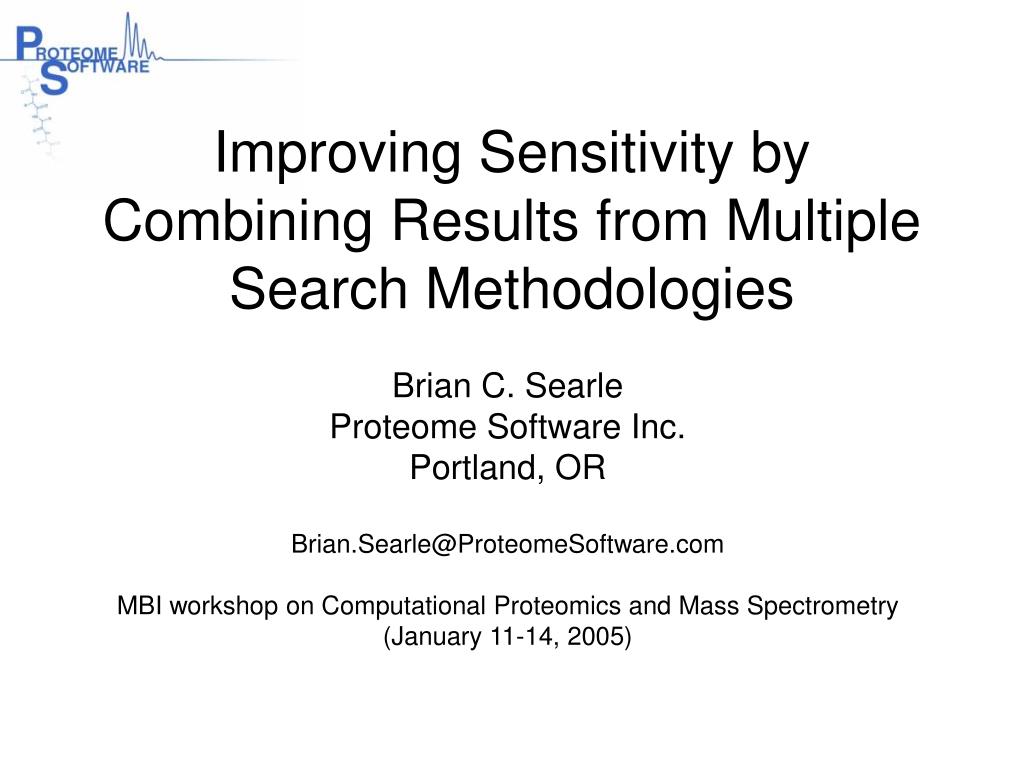 PROTEOME SOFTWARE

Improving Sensitivity by Combining Results from Multiple Search Methodologies

Brian C. Searle
Proteome Software Inc.
Portland, OR

Brian.Searle@ProteomeSoftware.com

MBI workshop on Computational Proteomics and Mass Spectrometry
(January 11-14, 2005)